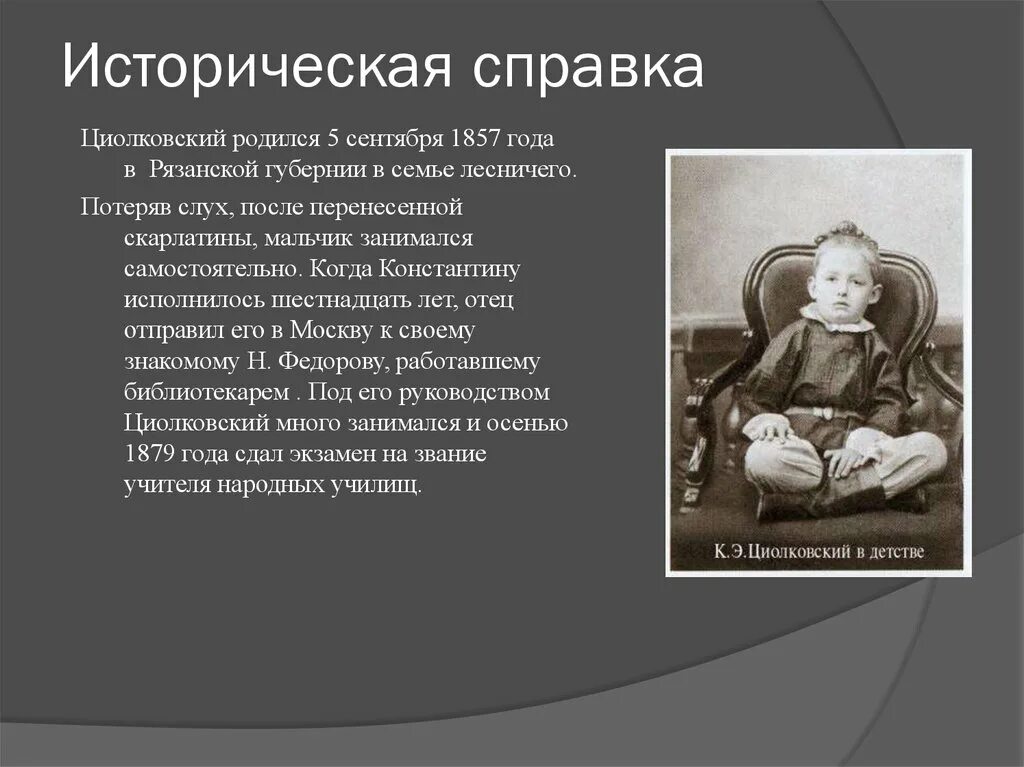 Историческая справка

Циолковский родился 5 сентября 1857 года в Рязанской губернии в семье лесничего.

Потеряв слух, после перенесенной скарлатины, мальчик занимался самостоятельно. Когда Константину исполнилось шестнадцать лет, отец отправил его в Москву к своему знакомому Н. Федорову, работавшему библиотекарем . Под его руководством Циолковский много занимался и осенью 1879 года сдал экзамен на звание учителя народных училищ.

К.Э.Циолковский в детстве